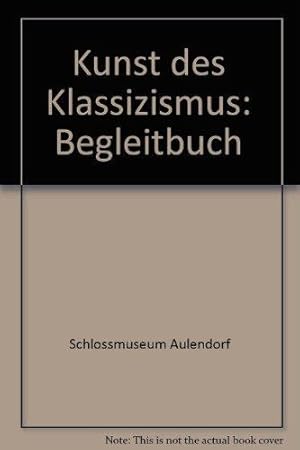 Kunst des Klassizismus: Begleitbuch

Schlossmuseum Aulendorf

Note: This is not the actual book cover